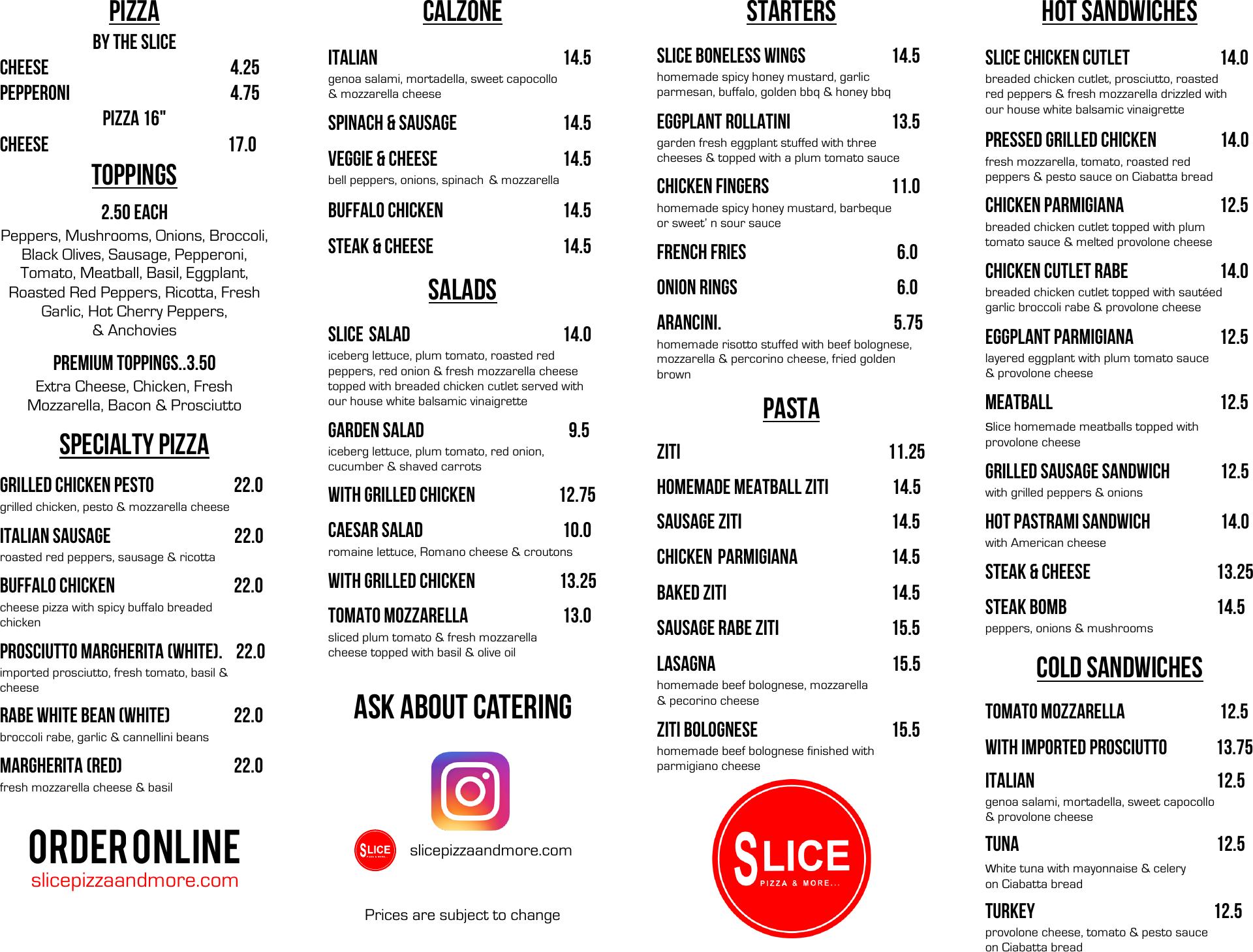 PIZZA

BY THE SLICE

CHEESE 4.25
PEPPERONI 4.75

PIZZA 16"

CHEESE 17.0

TOPPINGS

2.50 EACH

Peppers, Mushrooms, Onions, Broccoli, Black Olives, Sausage, Pepperoni, Tomato, Meatball, Basil, Eggplant, Roasted Red Peppers, Ricotta, Fresh Garlic, Hot Cherry Peppers, & Anchovies

PREMIUM TOPPINGS..3.50

Extra Cheese, Chicken, Fresh Mozzarella, Bacon & Prosciutto

SPECIALTY PIZZA

GRILLED CHICKEN PESTO 22.0
grilled chicken, pesto & mozzarella cheese

ITALIAN SAUSAGE 22.0
roasted red peppers, sausage & ricotta

BUFFALO CHICKEN 22.0
cheese pizza with spicy buffalo breaded chicken

PROSCIUTTO MARGHERITA (WHITE). 22.0
imported prosciutto, fresh tomato, basil & cheese

RABE WHITE BEAN (WHITE) 22.0
broccoli rabe, garlic & cannellini beans

MARGHERITA (RED) 22.0
fresh mozzarella cheese & basil

ORDER ONLINE
slicepizzaandmore.com

CALZONE

ITALIAN 14.5
genoa salami, mortadella, sweet capocollo & mozzarella cheese

SPINACH & SAUSAGE 14.5

VEGGIE & CHEESE 14.5
bell peppers, onions, spinach & mozzarella

BUFFALO CHICKEN 14.5

STEAK & CHEESE 14.5

SALADS

SLICE SALAD 14.0
iceberg lettuce, plum tomato, roasted red peppers, red onion & fresh mozzarella cheese topped with breaded chicken cutlet served with our house white balsamic vinaigrette

GARDEN SALAD 9.5
iceberg lettuce, plum tomato, red onion, cucumber & shaved carrots

WITH GRILLED CHICKEN 12.75

CAESAR SALAD 10.0
romaine lettuce, Romano cheese & croutons

WITH GRILLED CHICKEN 13.25

TOMATO MOZZARELLA 13.0
sliced plum tomato & fresh mozzarella cheese topped with basil & olive oil

ASK ABOUT CATERING

SLICE PIZZA & MORE...
slicepizzaandmore.com

Prices are subject to change

STARTERS

SLICE BONELESS WINGS 14.5
homemade spicy honey mustard, garlic parmesan, buffalo, golden bbq & honey bbq

EGGPLANT ROLLATINI 13.5
garden fresh eggplant stuffed with three cheeses & topped with a plum tomato sauce

CHICKEN FINGERS 11.0
homemade spicy honey mustard, barbeque or sweet' n sour sauce

FRENCH FRIES 6.0

ONION RINGS 6.0

ARANCINI. 5.75
homemade risotto stuffed with beef bolognese, mozzarella & percorino cheese, fried golden brown

PASTA

ZITI 11.25

HOMEMADE MEATBALL ZITI 14.5

SAUSAGE ZITI 14.5

CHICKEN PARMIGIANA 14.5

BAKED ZITI 14.5

SAUSAGE RABE ZITI 15.5

LASAGNA 15.5
homemade beef bolognese, mozzarella & pecorino cheese

ZITI BOLOGNESE 15.5
homemade beef bolognese finished with parmigiano cheese

SLICE
PIZZA & MORE...

HOT SANDWICHES

SLICE CHICKEN CUTLET 14.0
breaded chicken cutlet, prosciutto, roasted red peppers & fresh mozzarella drizzled with our house white balsamic vinaigrette

PRESSED GRILLED CHICKEN 14.0
fresh mozzarella, tomato, roasted red peppers & pesto sauce on Ciabatta bread

CHICKEN PARMIGIANA 12.5
breaded chicken cutlet topped with plum tomato sauce & melted provolone cheese

CHICKEN CUTLET RABE 14.0
breaded chicken cutlet topped with sautéed garlic broccoli rabe & provolone cheese

EGGPLANT PARMIGIANA 12.5
layered eggplant with plum tomato sauce & provolone cheese

MEATBALL 12.5
Slice homemade meatballs topped with provolone cheese

GRILLED SAUSAGE SANDWICH 12.5
with grilled peppers & onions

HOT PASTRAMI SANDWICH 14.0
with American cheese

STEAK & CHEESE 13.25

STEAK BOMB 14.5
peppers, onions & mushrooms

COLD SANDWICHES

TOMATO MOZZARELLA 12.5

WITH IMPORTED PROSCIUTTO 13.75

ITALIAN 12.5
genoa salami, mortadella, sweet capocollo & provolone cheese

TUNA 12.5
White tuna with mayonnaise & celery on Ciabatta bread

TURKEY 12.5
provolone cheese, tomato & pesto sauce on Ciabatta bread